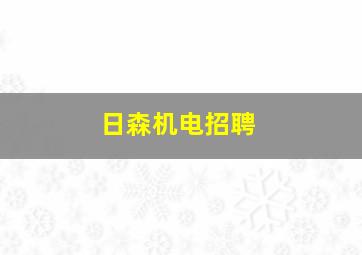 日森机电招聘